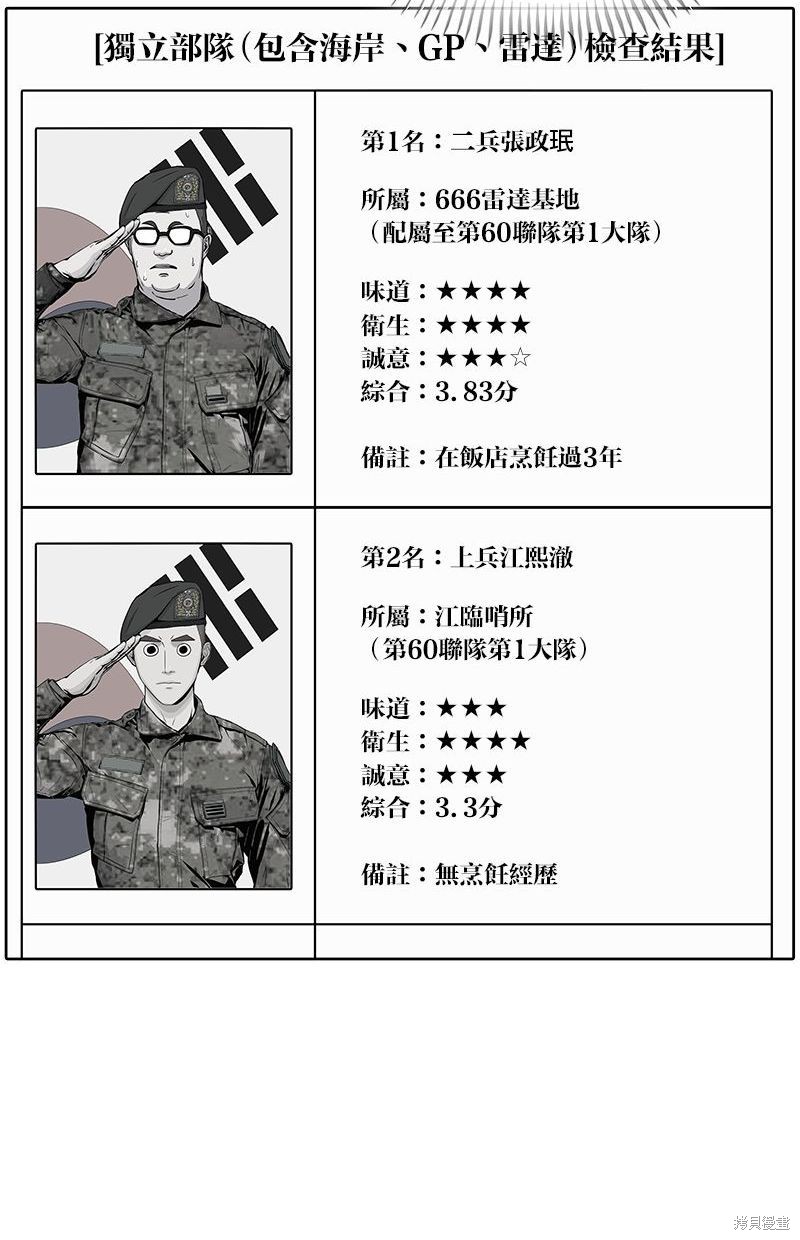 [獨立部隊(包含海岸、GP、雷達)檢查結果]

第1名：二兵張政珉

所屬：666雷達基地
（配屬至第60聯隊第1大隊）

味道：★★★★
衛生：★★★★
誠意：★★★☆
綜合：3.83分

備註：在飯店烹飪過3年

第2名：上兵江熙澈

所屬：江臨哨所
（第60聯隊第1大隊）

味道：★★★
衛生：★★★★
誠意：★★★
綜合：3.3分

備註：無烹飪經歷

拷貝漫畫